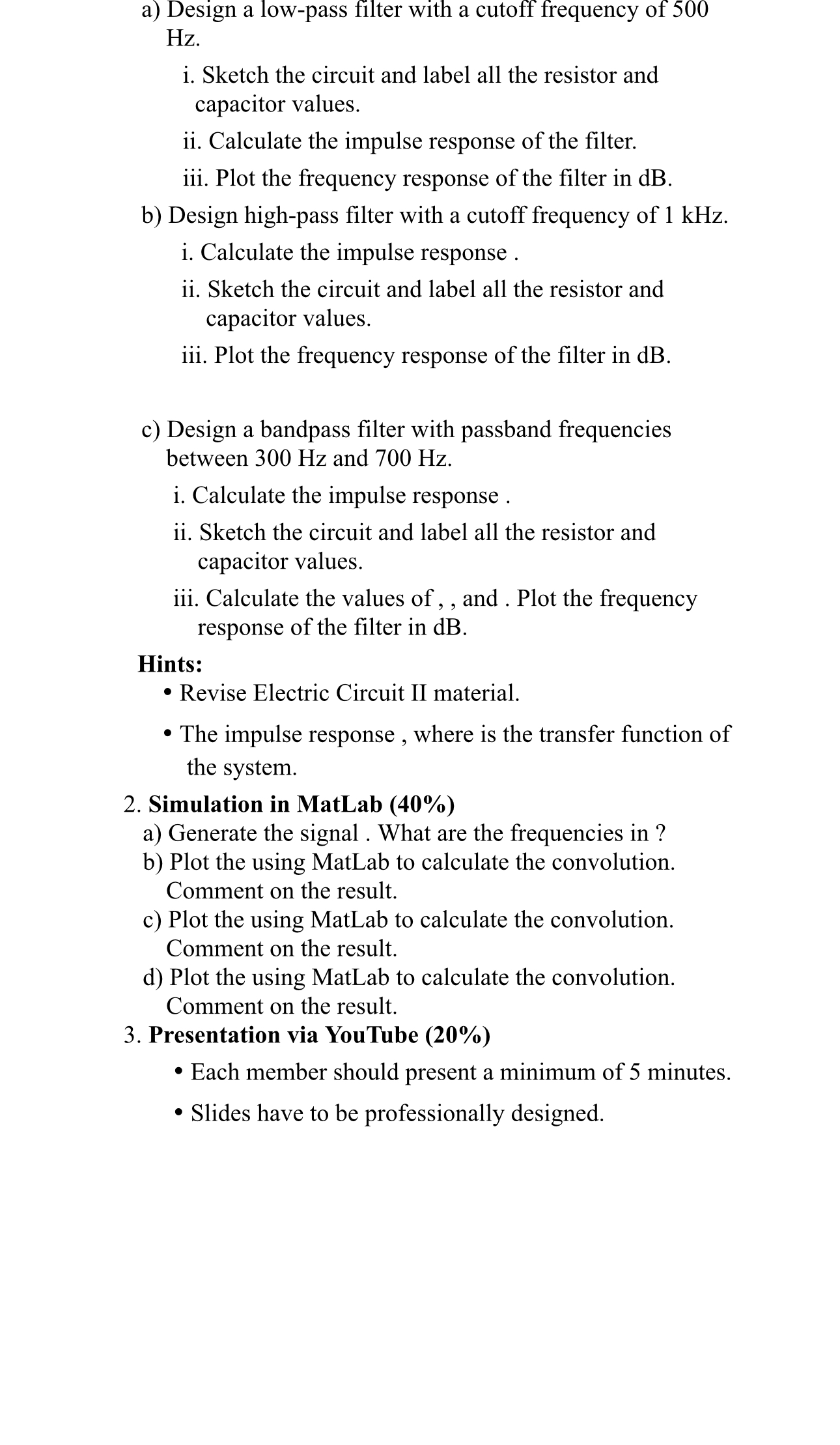 a) Design a low-pass filter with a cutoff frequency of 500 Hz.

i. Sketch the circuit and label all the resistor and capacitor values.

ii. Calculate the impulse response of the filter.

iii. Plot the frequency response of the filter in dB.

b) Design high-pass filter with a cutoff frequency of 1 kHz.

i. Calculate the impulse response .

ii. Sketch the circuit and label all the resistor and capacitor values.

iii. Plot the frequency response of the filter in dB.

c) Design a bandpass filter with passband frequencies between 300 Hz and 700 Hz.

i. Calculate the impulse response .

ii. Sketch the circuit and label all the resistor and capacitor values.

iii. Calculate the values of , , and . Plot the frequency response of the filter in dB.

Hints:

• Revise Electric Circuit II material.

• The impulse response , where is the transfer function of the system.

2. Simulation in MatLab (40%)

a) Generate the signal . What are the frequencies in ?

b) Plot the using MatLab to calculate the convolution. Comment on the result.

c) Plot the using MatLab to calculate the convolution. Comment on the result.

d) Plot the using MatLab to calculate the convolution. Comment on the result.

3. Presentation via YouTube (20%)

• Each member should present a minimum of 5 minutes.

• Slides have to be professionally designed.